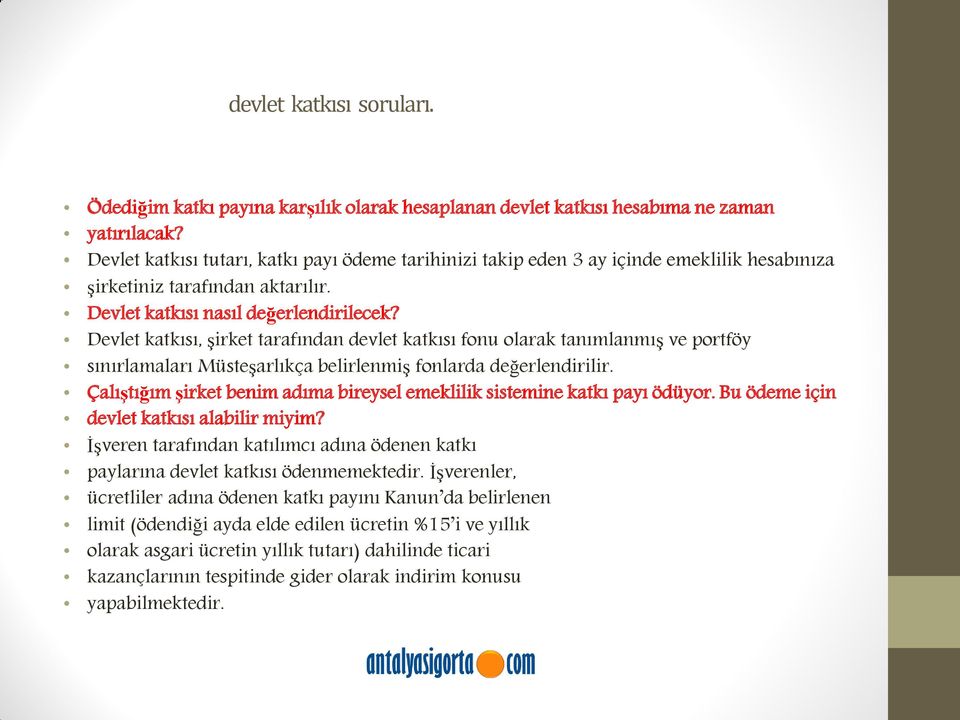 devlet katkısı soruları.

• Ödediğim katkı payına karşılık olarak hesaplanan devlet katkısı hesabıma ne zaman
• yatırılacak?
• Devlet katkısı tutarı, katkı payı ödeme tarihinizi takip eden 3 ay içinde emeklilik hesabınıza
• şirketiniz tarafından aktarılır.
• Devlet katkısı nasıl değerlendirilecek?
• Devlet katkısı, şirket tarafından devlet katkısı fonu olarak tanımlanmış ve portföy
• sınırlamaları Müsteşarlıkça belirlenmiş fonlarda değerlendirilir.
• Çalıştığım şirket benim adıma bireysel emeklilik sistemine katkı payı ödüyor. Bu ödeme için
• devlet katkısı alabilir miyim?
• İşveren tarafından katılımcı adına ödenen katkı
• paylarına devlet katkısı ödenmemektedir. İşverenler,
• ücretliler adına ödenen katkı payını Kanun'da belirlenen
• limit (ödendiği ayda elde edilen ücretin %15'i ve yıllık
• olarak asgari ücretin yıllık tutarı) dahilinde ticari
• kazançlarının tespitinde gider olarak indirim konusu
• yapabilmektedir.

antalyasigorta com